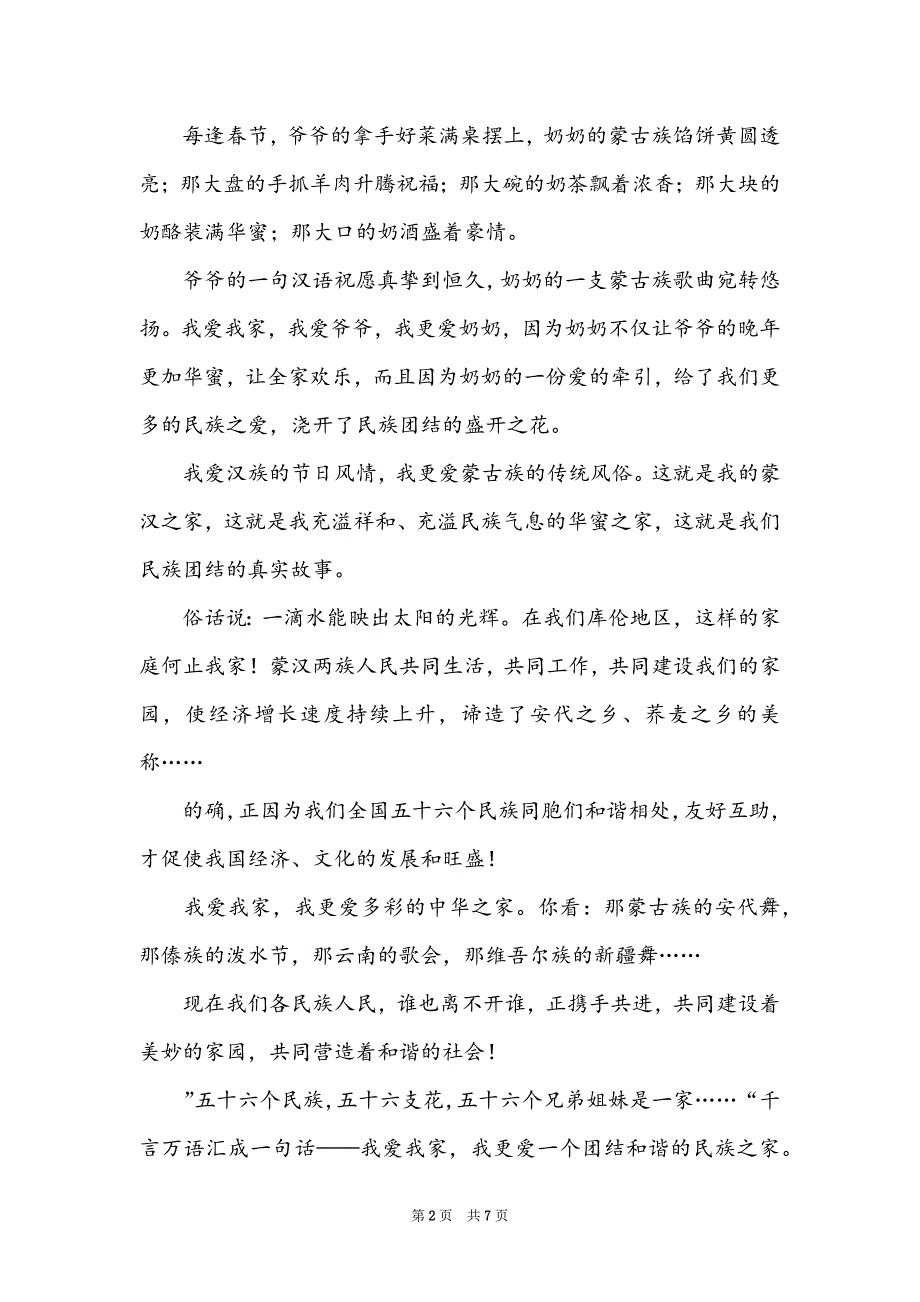 每逢春节，爷爷的拿手好菜满桌摆上，奶奶的蒙古族馅饼黄圆透亮；那大盘的手抓羊肉升腾祝福；那大碗的奶茶飘着浓香；那大块的奶酪装满华蜜；那大口的奶酒盛着豪情。

爷爷的一句汉语祝愿真挚到恒久，奶奶的一支蒙古族歌曲宛转悠扬。我爱我家，我爱爷爷，我更爱奶奶，因为奶奶不仅让爷爷的晚年更加华蜜，让全家欢乐，而且因为奶奶的一份爱的牵引，给了我们更多的民族之爱，浇开了民族团结的盛开之花。

我爱汉族的节日风情，我更爱蒙古族的传统风俗。这就是我的蒙汉之家，这就是我充溢祥和、充溢民族气息的华蜜之家，这就是我们民族团结的真实故事。

俗话说：一滴水能映出太阳的光辉。在我们库伦地区，这样的家庭何止我家！蒙汉两族人民共同生活，共同工作，共同建设我们的家园，使经济增长速度持续上升，谛造了安代之乡、荞麦之乡的美称……

的确，正因为我们全国五十六个民族同胞们和谐相处，友好互助，才促使我国经济、文化的发展和旺盛！

我爱我家，我更爱多彩的中华之家。你看：那蒙古族的安代舞，那傣族的泼水节，那云南的歌会，那维吾尔族的新疆舞……

现在我们各民族人民，谁也离不开谁，正携手共进，共同建设着美妙的家园，共同营造着和谐的社会！

”五十六个民族，五十六支花，五十六个兄弟姐妹是一家……“千言万语汇成一句话——我爱我家，我更爱一个团结和谐的民族之家。

第 2 页 共 7 页